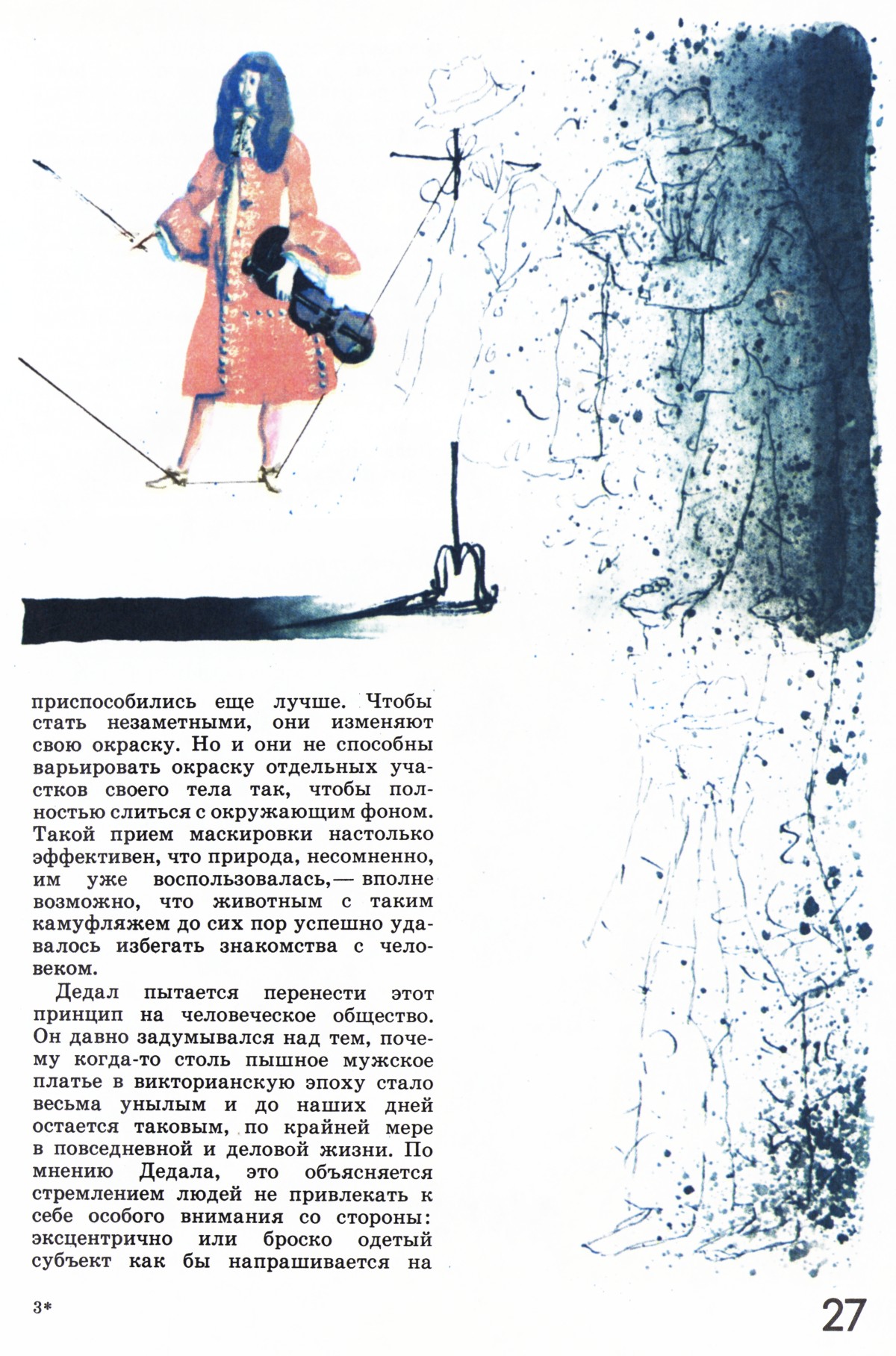 приспособились еще лучше. Чтобы стать незаметными, они изменяют свою окраску. Но и они не способны варьировать окраску отдельных участков своего тела так, чтобы полностью слиться с окружающим фоном. Такой прием маскировки настолько эффективен, что природа, несомненно, им уже воспользовалась,— вполне возможно, что животным с таким камуфляжем до сих пор успешно удавалось избегать знакомства с человеком.

Дедал пытается перенести этот принцип на человеческое общество. Он давно задумывался над тем, почему когда-то столь пышное мужское платье в викторианскую эпоху стало весьма унылым и до наших дней остается таковым, по крайней мере в повседневной и деловой жизни. По мнению Дедала, это объясняется стремлением людей не привлекать к себе особого внимания со стороны: эксцентрично или броско одетый субъект как бы напрашивается на

3*

27